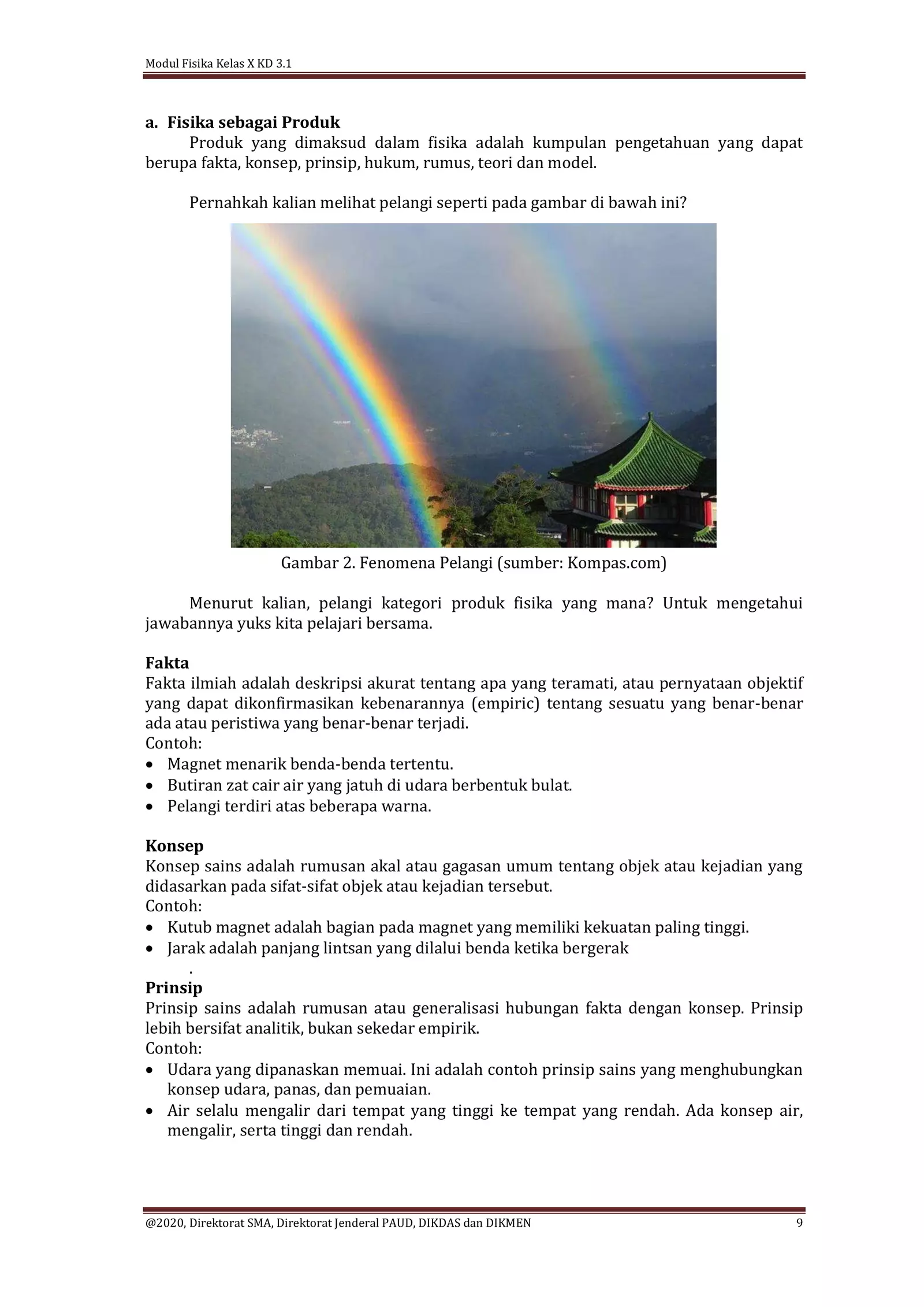 Modul Fisika Kelas X KD 3.1

a. Fisika sebagai Produk

Produk yang dimaksud dalam fisika adalah kumpulan pengetahuan yang dapat berupa fakta, konsep, prinsip, hukum, rumus, teori dan model.

Pernahkah kalian melihat pelangi seperti pada gambar di bawah ini?

Gambar 2. Fenomena Pelangi (sumber: Kompas.com)

Menurut kalian, pelangi kategori produk fisika yang mana? Untuk mengetahui jawabannya yuks kita pelajari bersama.

Fakta
Fakta ilmiah adalah deskripsi akurat tentang apa yang teramati, atau pernyataan objektif yang dapat dikonfirmasikan kebenarannya (empiric) tentang sesuatu yang benar-benar ada atau peristiwa yang benar-benar terjadi.
Contoh:
• Magnet menarik benda-benda tertentu.
• Butiran zat cair air yang jatuh di udara berbentuk bulat.
• Pelangi terdiri atas beberapa warna.

Konsep
Konsep sains adalah rumusan akal atau gagasan umum tentang objek atau kejadian yang didasarkan pada sifat-sifat objek atau kejadian tersebut.
Contoh:
• Kutub magnet adalah bagian pada magnet yang memiliki kekuatan paling tinggi.
• Jarak adalah panjang lintsan yang dilalui benda ketika bergerak
.
Prinsip
Prinsip sains adalah rumusan atau generalisasi hubungan fakta dengan konsep. Prinsip lebih bersifat analitik, bukan sekedar empirik.
Contoh:
• Udara yang dipanaskan memuai. Ini adalah contoh prinsip sains yang menghubungkan konsep udara, panas, dan pemuaian.
• Air selalu mengalir dari tempat yang tinggi ke tempat yang rendah. Ada konsep air, mengalir, serta tinggi dan rendah.

@2020, Direktorat SMA, Direktorat Jenderal PAUD, DIKDAS dan DIKMEN 9